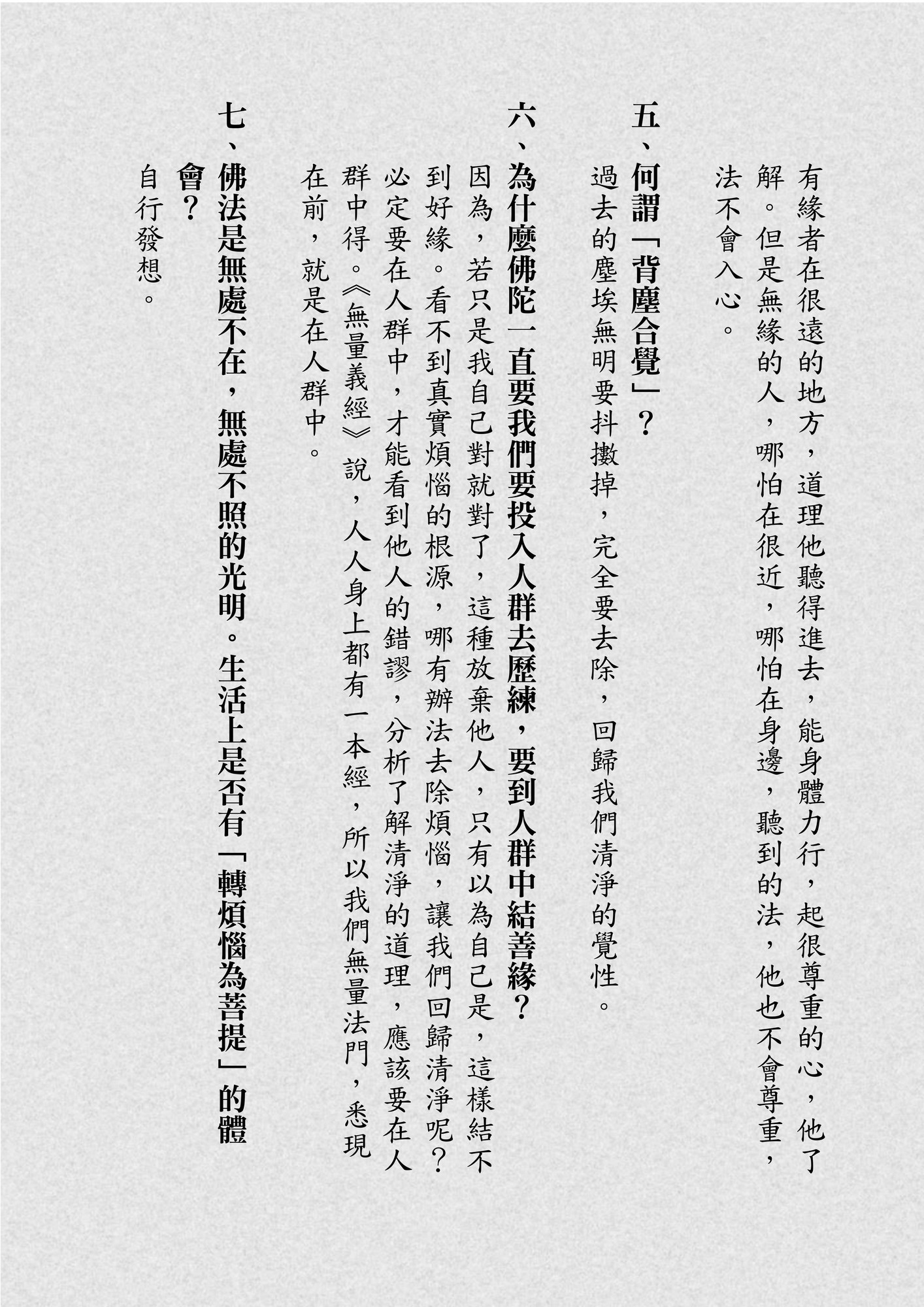 有緣者在很遠的地方，道理他聽得進去，能身體力行，起很尊重的心，他了解。但是無緣的人，哪怕在很近，哪怕在身邊，聽到的法，他也不會尊重，法不會入心。

五、何謂「背塵合覺」？

過去的塵埃無明要抖擻掉，完全要去除，回歸我們清淨的覺性。

六、為什麼佛陀一直要我們要投入人群去歷練，要到人群中結善緣？

因為，若只是我自己對就對了，這種放棄他人，只有以為自己是，這樣結不到好緣。看不到真實煩惱的根源，哪有辦法去除煩惱，讓我們回歸清淨呢？必定要在人群中，才能看到他人的錯謬，分析了解清淨的道理，應該要在人群中得。《無量義經》說，人人身上都有一本經，所以我們無量法門，悉現在前，就是在人群中。

七、佛法是無處不在，無處不照的光明。生活上是否有「轉煩惱為菩提」的體會？

自行發想。